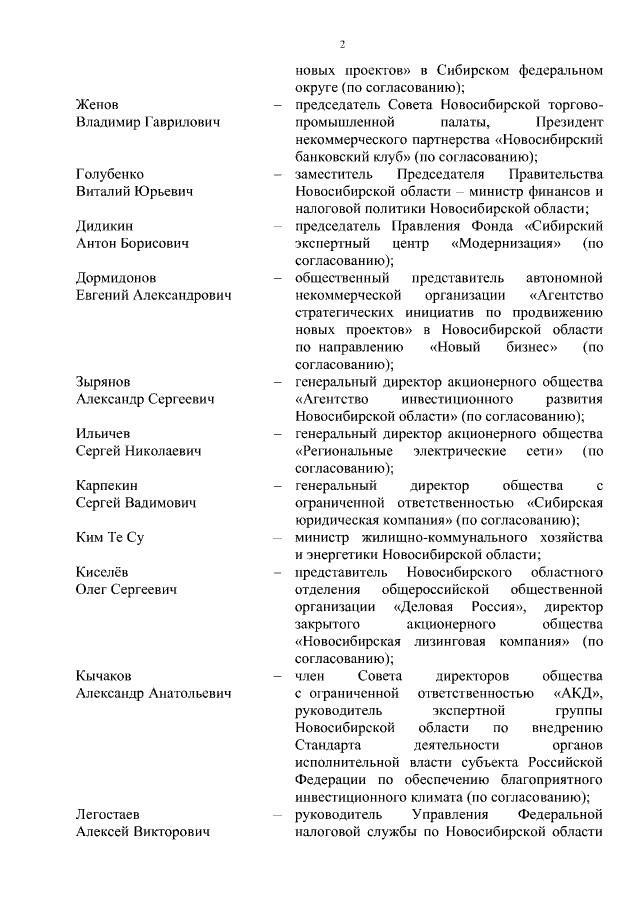 2

новых проектов» в Сибирском федеральном округе (по согласованию);

Женов Владимир Гаврилович – председатель Совета Новосибирской торгово-промышленной палаты, Президент некоммерческого партнерства «Новосибирский банковский клуб» (по согласованию);

Голубенко Виталий Юрьевич – заместитель Председателя Правительства Новосибирской области – министр финансов и налоговой политики Новосибирской области;

Дидикин Антон Борисович – председатель Правления Фонда «Сибирский экспертный центр «Модернизация» (по согласованию);

Дормидонов Евгений Александрович – общественный представитель автономной некоммерческой организации «Агентство стратегических инициатив по продвижению новых проектов» в Новосибирской области по направлению «Новый бизнес» (по согласованию);

Зырянов Александр Сергеевич – генеральный директор акционерного общества «Агентство инвестиционного развития Новосибирской области» (по согласованию);

Ильичев Сергей Николаевич – генеральный директор акционерного общества «Региональные электрические сети» (по согласованию);

Карпекин Сергей Вадимович – генеральный директор общества с ограниченной ответственностью «Сибирская юридическая компания» (по согласованию);

Ким Те Су – министр жилищно-коммунального хозяйства и энергетики Новосибирской области;

Киселёв Олег Сергеевич – представитель Новосибирского областного отделения общероссийской общественной организации «Деловая Россия», директор закрытого акционерного общества «Новосибирская лизинговая компания» (по согласованию);

Кычаков Александр Анатольевич – член Совета директоров общества с ограниченной ответственностью «АКД», руководитель экспертной группы Новосибирской области по внедрению Стандарта деятельности органов исполнительной власти субъекта Российской Федерации по обеспечению благоприятного инвестиционного климата (по согласованию);

Легостаев Алексей Викторович – руководитель Управления Федеральной налоговой службы по Новосибирской области